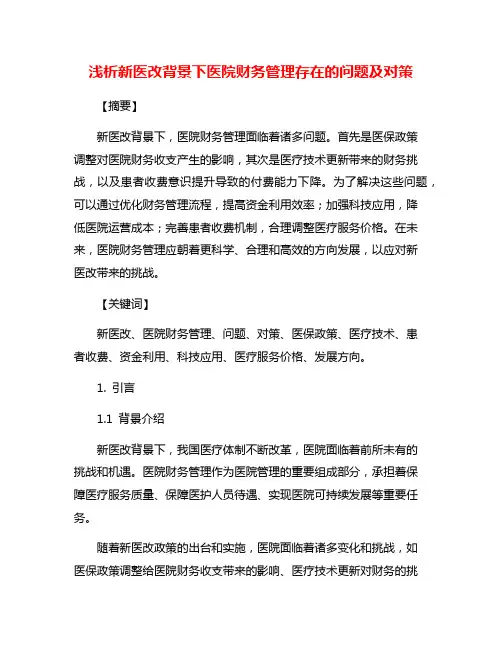 浅析新医改背景下医院财务管理存在的问题及对策

【摘要】

新医改背景下，医院财务管理面临着诸多问题。首先是医保政策调整对医院财务收支产生的影响，其次是医疗技术更新带来的财务挑战，以及患者收费意识提升导致的付费能力下降。为了解决这些问题，可以通过优化财务管理流程，提高资金利用效率；加强科技应用，降低医院运营成本；完善患者收费机制，合理调整医疗服务价格。在未来，医院财务管理应朝着更科学、合理和高效的方向发展，以应对新医改带来的挑战。

【关键词】

新医改、医院财务管理、问题、对策、医保政策、医疗技术、患者收费、资金利用、科技应用、医疗服务价格、发展方向。

1. 引言

1.1 背景介绍

新医改背景下，我国医疗体制不断改革，医院面临着前所未有的挑战和机遇。医院财务管理作为医院管理的重要组成部分，承担着保障医疗服务质量、保障医护人员待遇、实现医院可持续发展等重要任务。

随着新医改政策的出台和实施，医院面临着诸多变化和挑战，如医保政策调整给医院财务收支带来的影响、医疗技术更新对财务的挑